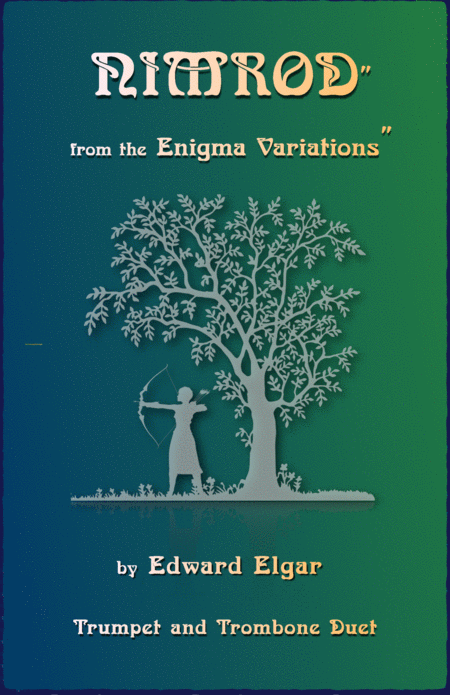 NIMROD"

from the Enigma Variations"

by Edward Elgar

Trumpet and Trombone Duet